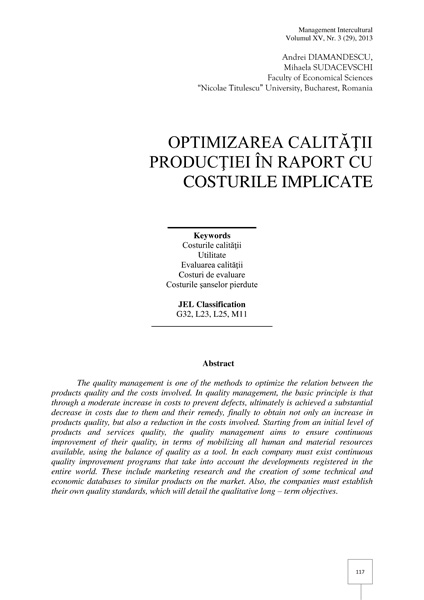 Management Intercultural
Volumul XV, Nr. 3 (29), 2013

Andrei DIAMANDESCU,
Mihaela SUDACEVSCHI
Faculty of Economical Sciences
"Nicolae Titulescu" University, Bucharest, Romania

OPTIMIZAREA CALITĂŢII PRODUCŢIEI ÎN RAPORT CU COSTURILE IMPLICATE

Keywords
Costurile calităţii
Utilitate
Evaluarea calităţii
Costuri de evaluare
Costurile şanselor pierdute

JEL Classification
G32, L23, L25, M11

Abstract

The quality management is one of the methods to optimize the relation between the products quality and the costs involved. In quality management, the basic principle is that through a moderate increase in costs to prevent defects, ultimately is achieved a substantial decrease in costs due to them and their remedy, finally to obtain not only an increase in products quality, but also a reduction in the costs involved. Starting from an initial level of products and services quality, the quality management aims to ensure continuous improvement of their quality, in terms of mobilizing all human and material resources available, using the balance of quality as a tool. In each company must exist continuous quality improvement programs that take into account the developments registered in the entire world. These include marketing research and the creation of some technical and economic databases to similar products on the market. Also, the companies must establish their own quality standards, which will detail the qualitative long – term objectives.

117